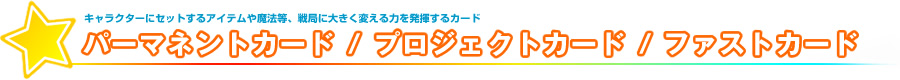 キャラクターにセットするアイテムや魔法等、戦局に大きく変える力を発揮するカード

パーマネントカード / プロジェクトカード / ファストカード